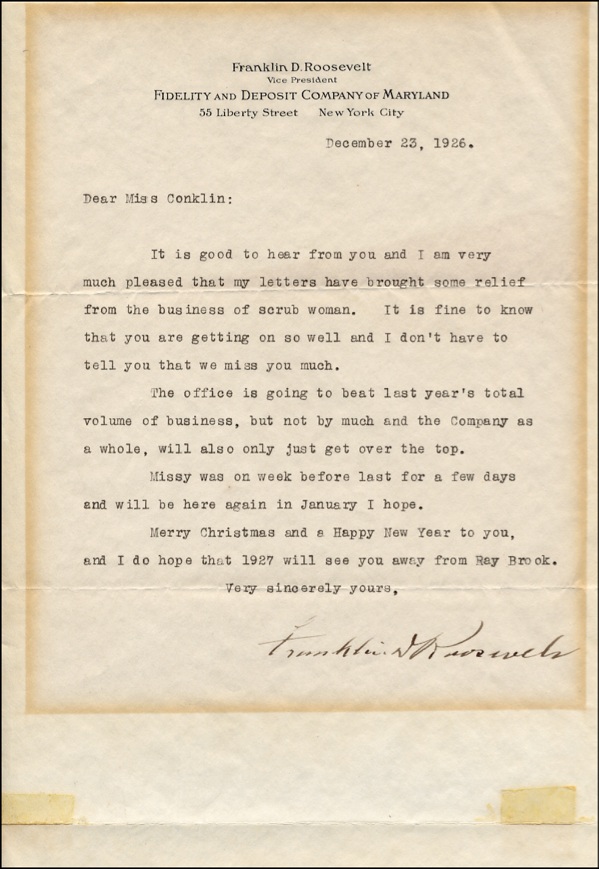 Franklin D. Roosevelt
Vice President
FIDELITY AND DEPOSIT COMPANY OF MARYLAND
55 Liberty Street New York City

December 23, 1926.

Dear Miss Conklin:

It is good to hear from you and I am very much pleased that my letters have brought some relief from the business of scrub woman. It is fine to know that you are getting on so well and I don't have to tell you that we miss you much.

The office is going to beat last year's total volume of business, but not by much and the Company as a whole, will also only just get over the top.

Missy was on week before last for a few days and will be here again in January I hope.

Merry Christmas and a Happy New Year to you, and I do hope that 1927 will see you away from Ray Brook.

Very sincerely yours,

Franklin D Roosevelt